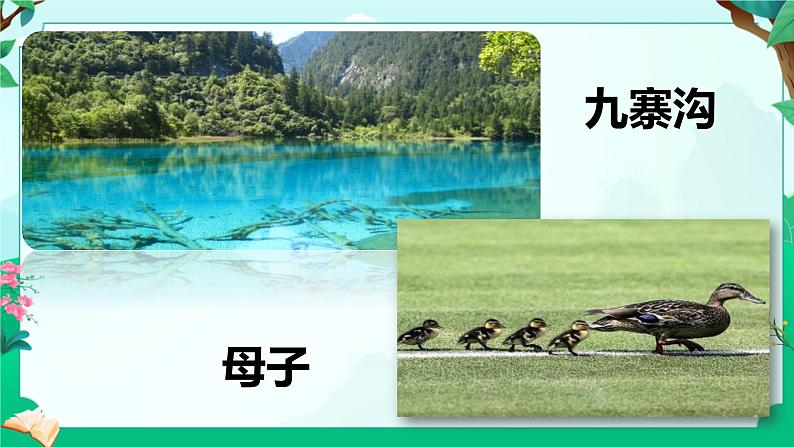 九寨沟

母子